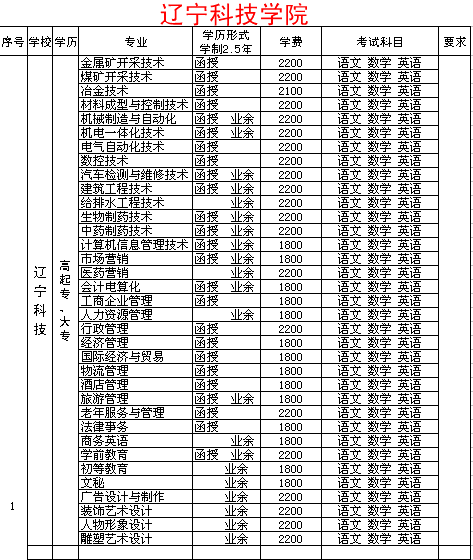 辽宁科技学院

| 序号 | 学校 | 学历 | 专业 | 学历形式 学制2.5年 | 学费 | 考试科目 | 要求 |
|---|---|---|---|---|---|---|---|
| 1 | 辽宁科技 | 高起专、大专 | 金属矿开采技术 | 函授 | 2200 | 语文 数学 英语 | |
| | | | 煤矿开采技术 | 函授 | 2200 | 语文 数学 英语 | |
| | | | 冶金技术 | 函授 | 2100 | 语文 数学 英语 | |
| | | | 材料成型与控制技术 | 函授 | 2200 | 语文 数学 英语 | |
| | | | 机械制造与自动化 | 函授 业余 | 2200 | 语文 数学 英语 | |
| | | | 机电一体化技术 | 函授 业余 | 2200 | 语文 数学 英语 | |
| | | | 电气自动化技术 | 函授 | 2200 | 语文 数学 英语 | |
| | | | 数控技术 | 函授 | 2200 | 语文 数学 英语 | |
| | | | 汽车检测与维修技术 | 函授 业余 | 2200 | 语文 数学 英语 | |
| | | | 建筑工程技术 | 函授 业余 | 2200 | 语文 数学 英语 | |
| | | | 给排水工程技术 | 业余 | 2200 | 语文 数学 英语 | |
| | | | 生物制药技术 | 函授 业余 | 2200 | 语文 数学 英语 | |
| | | | 中药制药技术 | 函授 业余 | 2200 | 语文 数学 英语 | |
| | | | 计算机信息管理技术 | 函授 业余 | 1800 | 语文 数学 英语 | |
| | | | 市场营销 | 函授 业余 | 1800 | 语文 数学 英语 | |
| | | | 医药营销 | 业余 | 2200 | 语文 数学 英语 | |
| | | | 会计电算化 | 函授 业余 | 1800 | 语文 数学 英语 | |
| | | | 工商企业管理 | 函授 | 1800 | 语文 数学 英语 | |
| | | | 人力资源管理 | 业余 | 1800 | 语文 数学 英语 | |
| | | | 行政管理 | 函授 | 2200 | 语文 数学 英语 | |
| | | | 经济管理 | 函授 | 1800 | 语文 数学 英语 | |
| | | | 国际经济与贸易 | 函授 | 1800 | 语文 数学 英语 | |
| | | | 物流管理 | 函授 | 1800 | 语文 数学 英语 | |
| | | | 酒店管理 | 函授 | 1800 | 语文 数学 英语 | |
| | | | 旅游管理 | 函授 业余 | 1800 | 语文 数学 英语 | |
| | | | 老年服务与管理 | 函授 | 2200 | 语文 数学 英语 | |
| | | | 法律事务 | 函授 | 1800 | 语文 数学 英语 | |
| | | | 商务英语 | 业余 | 1800 | 语文 数学 英语 | |
| | | | 学前教育 | 函授 业余 | 2200 | 语文 数学 英语 | |
| | | | 初等教育 | 业余 | 1800 | 语文 数学 英语 | |
| | | | 文秘 | 业余 | 1800 | 语文 数学 英语 | |
| | | | 广告设计与制作 | 业余 | 2200 | 语文 数学 英语 | |
| | | | 装饰艺术设计 | 业余 | 2200 | 语文 数学 英语 | |
| | | | 人物形象设计 | 业余 | 2200 | 语文 数学 英语 | |
| | | | 雕塑艺术设计 | 业余 | 2200 | 语文 数学 英语 | |